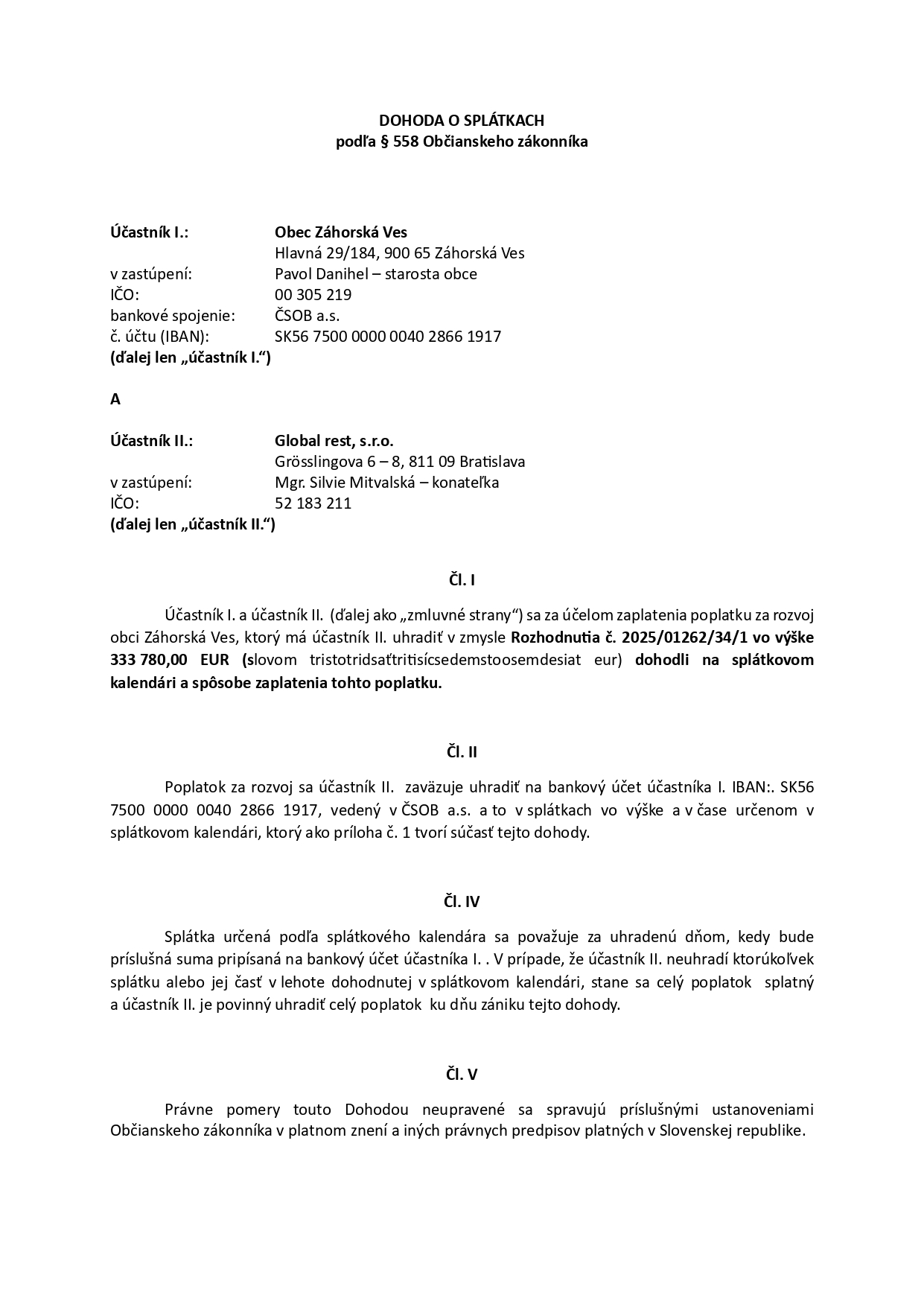 DOHODA O SPLÁTKACH
podľa § 558 Občianskeho zákonníka

Účastník I.: Obec Záhorská Ves
Hlavná 29/184, 900 65 Záhorská Ves
v zastúpení: Pavol Danihel – starosta obce
IČO: 00 305 219
bankové spojenie: ČSOB a.s.
č. účtu (IBAN): SK56 7500 0000 0040 2866 1917
(ďalej len „účastník I.“)

A

Účastník II.: Global rest, s.r.o.
Grösslingova 6 – 8, 811 09 Bratislava
v zastúpení: Mgr. Silvie Mitvalská – konateľka
IČO: 52 183 211
(ďalej len „účastník II.“)

Čl. I

Účastník I. a účastník II. (ďalej ako „zmluvné strany“) sa za účelom zaplatenia poplatku za rozvoj obci Záhorská Ves, ktorý má účastník II. uhradiť v zmysle Rozhodnutia č. 2025/01262/34/1 vo výške 333 780,00 EUR (slovom tristotridsaťtritisícsedemstoosemdesiat eur) dohodli na splátkovom kalendári a spôsobe zaplatenia tohto poplatku.

Čl. II

Poplatok za rozvoj sa účastník II. zaväzuje uhradiť na bankový účet účastníka I. IBAN:. SK56 7500 0000 0040 2866 1917, vedený v ČSOB a.s. a to v splátkach vo výške a v čase určenom v splátkovom kalendári, ktorý ako príloha č. 1 tvorí súčasť tejto dohody.

Čl. IV

Splátka určená podľa splátkového kalendára sa považuje za uhradenú dňom, kedy bude príslušná suma pripísaná na bankový účet účastníka I. . V prípade, že účastník II. neuhradí ktorúkoľvek splátku alebo jej časť v lehote dohodnutej v splátkovom kalendári, stane sa celý poplatok splatný a účastník II. je povinný uhradiť celý poplatok ku dňu zániku tejto dohody.

Čl. V

Právne pomery touto Dohodou neupravené sa spravujú príslušnými ustanoveniami Občianskeho zákonníka v platnom znení a iných právnych predpisov platných v Slovenskej republike.